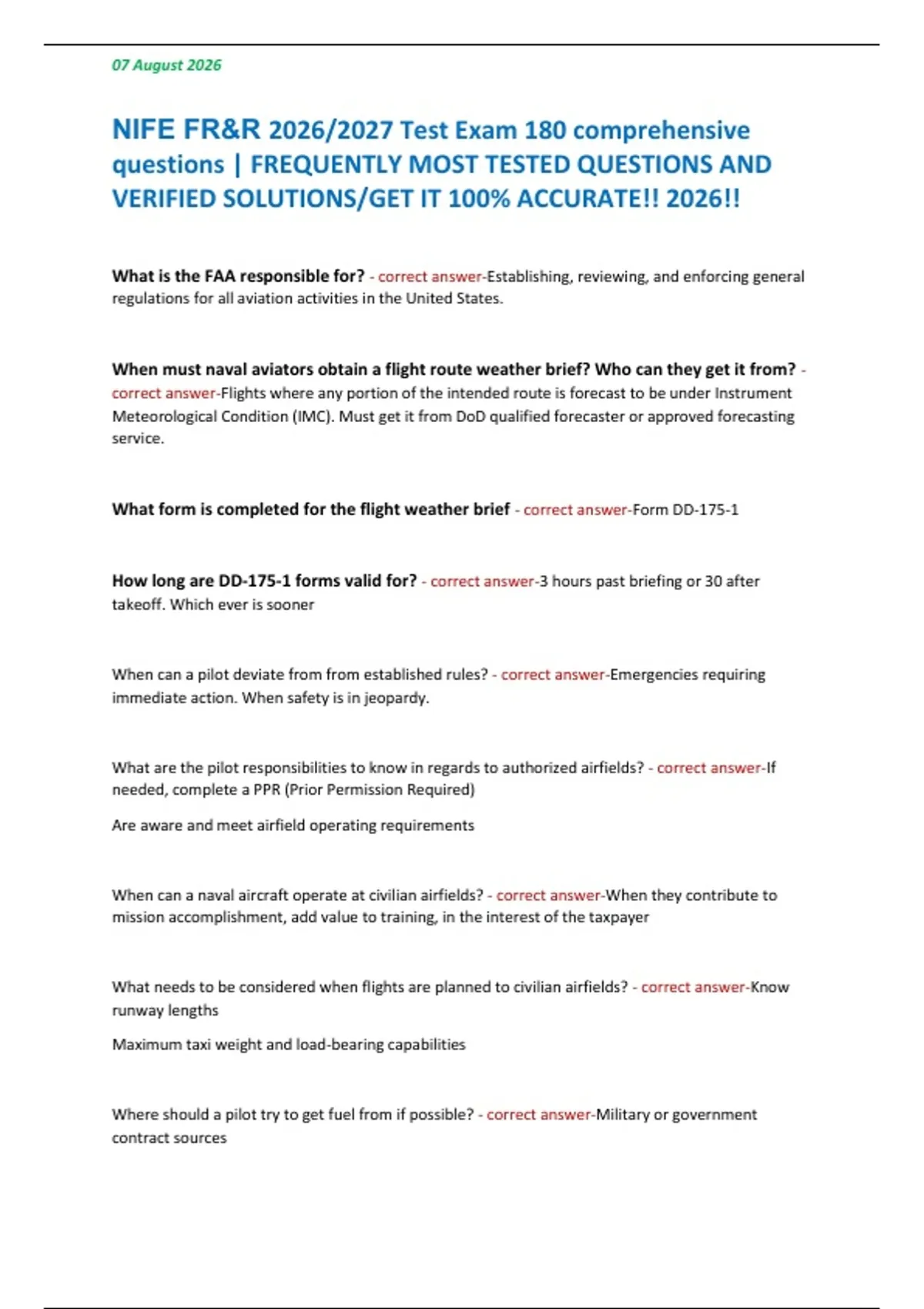 07 August 2026

NIFE FR&R 2026/2027 Test Exam 180 comprehensive questions | FREQUENTLY MOST TESTED QUESTIONS AND VERIFIED SOLUTIONS/GET IT 100% ACCURATE!! 2026!!

What is the FAA responsible for? - correct answer-Establishing, reviewing, and enforcing general regulations for all aviation activities in the United States.

When must naval aviators obtain a flight route weather brief? Who can they get it from? - correct answer-Flights where any portion of the intended route is forecast to be under Instrument Meteorological Condition (IMC). Must get it from DoD qualified forecaster or approved forecasting service.

What form is completed for the flight weather brief - correct answer-Form DD-175-1

How long are DD-175-1 forms valid for? - correct answer-3 hours past briefing or 30 after takeoff. Which ever is sooner

When can a pilot deviate from from established rules? - correct answer-Emergencies requiring immediate action. When safety is in jeopardy.

What are the pilot responsibilities to know in regards to authorized airfields? - correct answer-If needed, complete a PPR (Prior Permission Required)

Are aware and meet airfield operating requirements

When can a naval aircraft operate at civilian airfields? - correct answer-When they contribute to mission accomplishment, add value to training, in the interest of the taxpayer

What needs to be considered when flights are planned to civilian airfields? - correct answer-Know runway lengths

Maximum taxi weight and load-bearing capabilities

Where should a pilot try to get fuel from if possible? - correct answer-Military or government contract sources